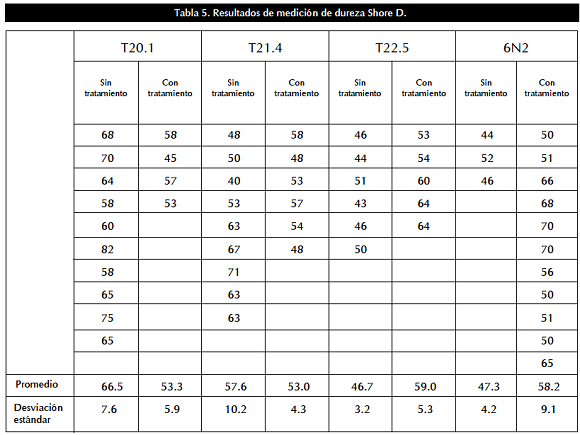 Tabla 5. Resultados de medición de dureza Shore D.

| | T20.1 | | T21.4 | | T22.5 | | 6N2 | |
|---|---|---|---|---|---|---|---|---|
| | Sin tratamiento | Con tratamiento | Sin tratamiento | Con tratamiento | Sin tratamiento | Con tratamiento | Sin tratamiento | Con tratamiento |
| | 68 | 58 | 48 | 58 | 46 | 53 | 44 | 50 |
| | 70 | 45 | 50 | 48 | 44 | 54 | 52 | 51 |
| | 64 | 57 | 40 | 53 | 51 | 60 | 46 | 66 |
| | 58 | 53 | 53 | 57 | 43 | 64 | | 68 |
| | 60 | | 63 | 54 | 46 | 64 | | 70 |
| | 82 | | 67 | 48 | 50 | | | 70 |
| | 58 | | 71 | | | | | 56 |
| | 65 | | 63 | | | | | 50 |
| | 75 | | 63 | | | | | 51 |
| | 65 | | | | | | | 50 |
| | | | | | | | | 65 |
| Promedio | 66.5 | 53.3 | 57.6 | 53.0 | 46.7 | 59.0 | 47.3 | 58.2 |
| Desviación estándar | 7.6 | 5.9 | 10.2 | 4.3 | 3.2 | 5.3 | 4.2 | 9.1 |